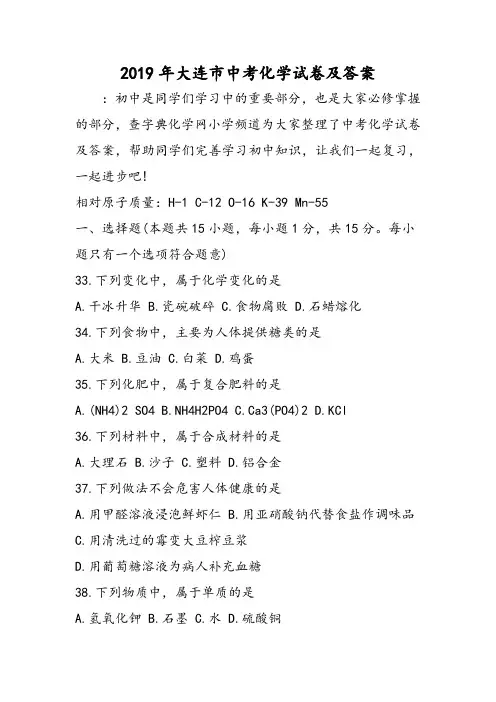 2019年大连市中考化学试卷及答案

：初中是同学们学习中的重要部分，也是大家必修掌握的部分，查字典化学网小学频道为大家整理了中考化学试卷及答案，帮助同学们完善学习初中知识，让我们一起复习，一起进步吧！

相对原子质量：H-1 C-12 O-16 K-39 Mn-55

一、选择题(本题共15小题，每小题1分，共15分。每小题只有一个选项符合题意)

33.下列变化中，属于化学变化的是

A.干冰升华 B.瓷碗破碎 C.食物腐败 D.石蜡熔化

34.下列食物中，主要为人体提供糖类的是

A.大米 B.豆油 C.白菜 D.鸡蛋

35.下列化肥中，属于复合肥料的是

A.(NH4)2 SO4 B.NH4H2PO4 C.Ca3(PO4)2 D.KCl

36.下列材料中，属于合成材料的是

A.大理石 B.沙子 C.塑料 D.铝合金

37.下列做法不会危害人体健康的是

A.用甲醛溶液浸泡鲜虾仁 B.用亚硝酸钠代替食盐作调味品

C.用清洗过的霉变大豆榨豆浆

D.用葡萄糖溶液为病人补充血糖

38.下列物质中，属于单质的是

A.氢氧化钾 B.石墨 C.水 D.硫酸铜